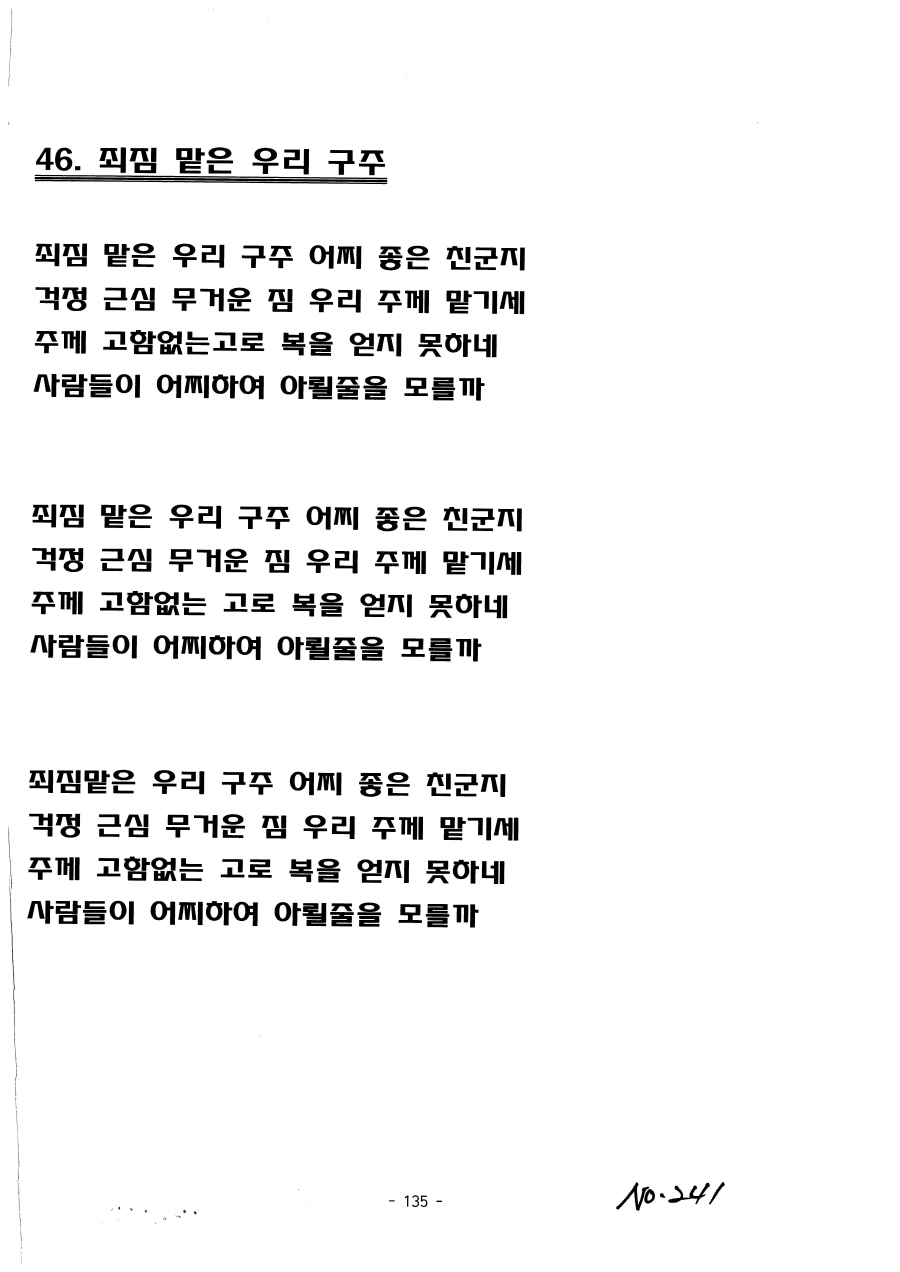 46. 죄짐 맡은 우리 구주

죄짐 맡은 우리 구주 어찌 좋은 친군지
걱정 근심 무거운 짐 우리 주께 맡기세
주께 고함없는고로 복을 얻지 못하네
사람들이 어찌하여 아뢸줄을 모를까

죄짐 맡은 우리 구주 어찌 좋은 친군지
걱정 근심 무거운 짐 우리 주께 맡기세
주께 고함없는 고로 복을 얻지 못하네
사람들이 어찌하여 아뢸줄을 모를까

죄짐맡은 우리 구주 어찌 좋은 친군지
걱정 근심 무거운 짐 우리 주께 맡기세
주께 고함없는 고로 복을 얻지 못하네
사람들이 어찌하여 아뢸줄을 모를까

- 135 -

No. 241